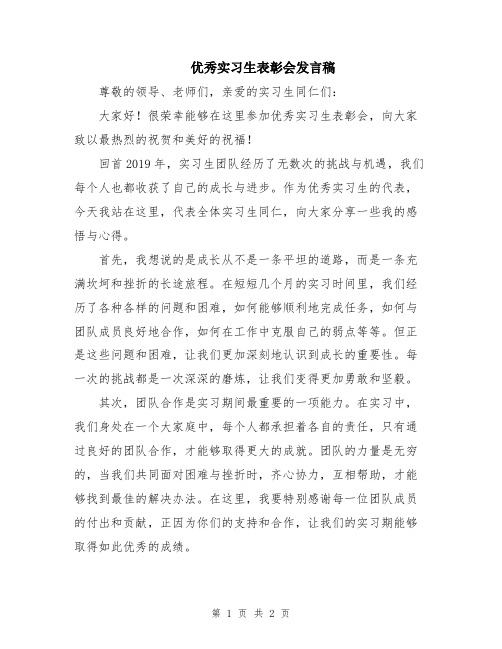 优秀实习生表彰会发言稿

尊敬的领导、老师们，亲爱的实习生同仁们：

大家好！很荣幸能够在这里参加优秀实习生表彰会，向大家致以最热烈的祝贺和美好的祝福！

回首2019年，实习生团队经历了无数次的挑战与机遇，我们每个人也都收获了自己的成长与进步。作为优秀实习生的代表，今天我站在这里，代表全体实习生同仁，向大家分享一些我的感悟与心得。

首先，我想说的是成长从不是一条平坦的道路，而是一条充满坎坷和挫折的长途旅程。在短短几个月的实习时间里，我们经历了各种各样的问题和困难，如何能够顺利地完成任务，如何与团队成员良好地合作，如何在工作中克服自己的弱点等等。但正是这些问题和困难，让我们更加深刻地认识到成长的重要性。每一次的挑战都是一次深深的磨炼，让我们变得更加勇敢和坚毅。

其次，团队合作是实习期间最重要的一项能力。在实习中，我们身处在一个大家庭中，每个人都承担着各自的责任，只有通过良好的团队合作，才能够取得更大的成就。团队的力量是无穷的，当我们共同面对困难与挫折时，齐心协力，互相帮助，才能够找到最佳的解决办法。在这里，我要特别感谢每一位团队成员的付出和贡献，正因为你们的支持和合作，让我们的实习期能够取得如此优秀的成绩。

第 1 页 共 2 页